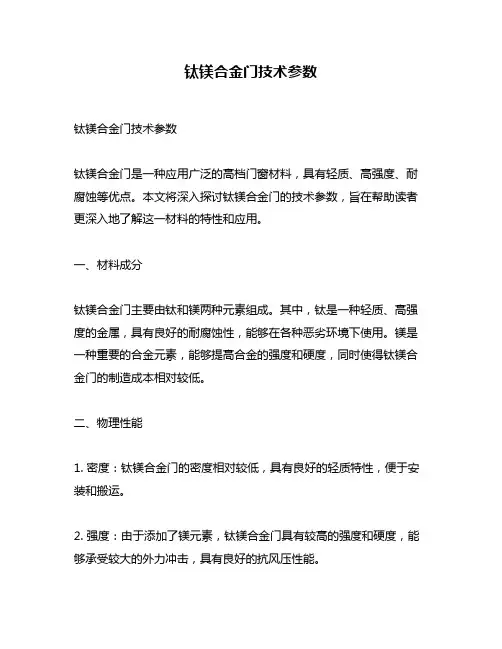 钛镁合金门技术参数

钛镁合金门技术参数

钛镁合金门是一种应用广泛的高档门窗材料，具有轻质、高强度、耐腐蚀等优点。本文将深入探讨钛镁合金门的技术参数，旨在帮助读者更深入地了解这一材料的特性和应用。

一、材料成分

钛镁合金门主要由钛和镁两种元素组成。其中，钛是一种轻质、高强度的金属，具有良好的耐腐蚀性，能够在各种恶劣环境下使用。镁是一种重要的合金元素，能够提高合金的强度和硬度，同时使得钛镁合金门的制造成本相对较低。

二、物理性能

1. 密度：钛镁合金门的密度相对较低，具有良好的轻质特性，便于安装和搬运。

2. 强度：由于添加了镁元素，钛镁合金门具有较高的强度和硬度，能够承受较大的外力冲击，具有良好的抗风压性能。